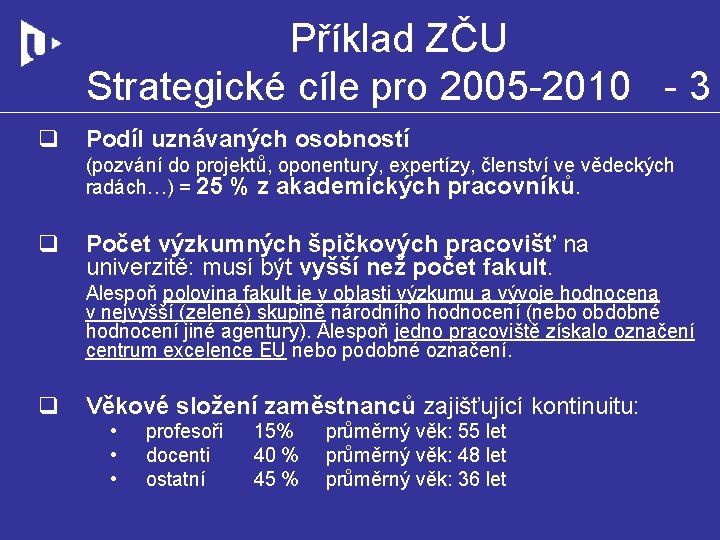 Příklad ZČU
Strategické cíle pro 2005-2010 - 3

❑ Podíl uznávaných osobností
(pozvání do projektů, oponentury, expertízy, členství ve vědeckých radách…) = 25 % z akademických pracovníků.

❑ Počet výzkumných špičkových pracovišť na univerzitě: musí být vyšší než počet fakult.
Alespoň polovina fakult je v oblasti výzkumu a vývoje hodnocena v nejvyšší (zelené) skupině národního hodnocení (nebo obdobné hodnocení jiné agentury). Alespoň jedno pracoviště získalo označení centrum excelence EU nebo podobné označení.

❑ Věkové složení zaměstnanců zajišťující kontinuitu:
• profesoři 15% průměrný věk: 55 let
• docenti 40 % průměrný věk: 48 let
• ostatní 45 % průměrný věk: 36 let